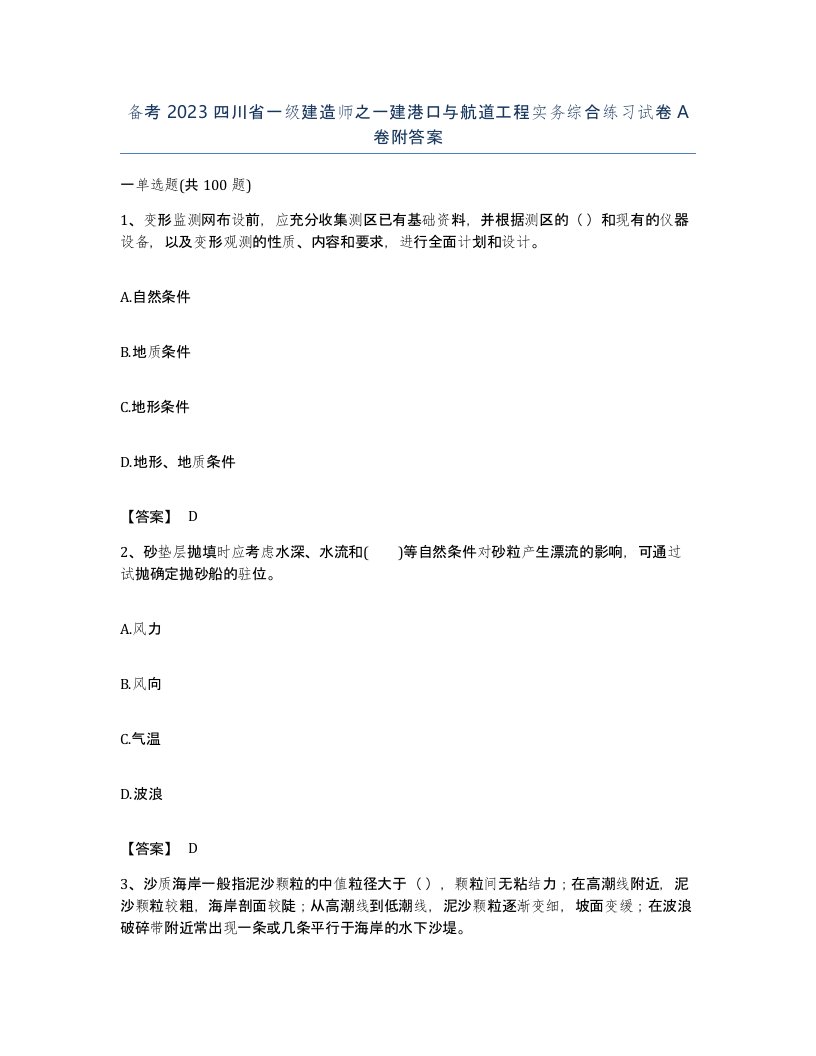 备考 2023 四川省一级建造师之一建港口与航道工程实务综合练习试卷 A 卷附答案

一单选题(共 100 题)

1、变形监测网布设前，应充分收集测区已有基础资料，并根据测区的（）和现有的仪器设备，以及变形观测的性质、内容和要求，进行全面计划和设计。

A.自然条件

B.地质条件

C.地形条件

D.地形、地质条件

【答案】 D

2、砂垫层抛填时应考虑水深、水流和(　　)等自然条件对砂粒产生漂流的影响，可通过试抛确定抛砂船的驻位。

A.风力

B.风向

C.气温

D.波浪

【答案】 D

3、沙质海岸一般指泥沙颗粒的中值粒径大于（），颗粒间无粘结力；在高潮线附近，泥沙颗粒较粗，海岸剖面较陡；从高潮线到低潮线，泥沙颗粒逐渐变细，坡面变缓；在波浪破碎带附近常出现一条或几条平行于海岸的水下沙堤。